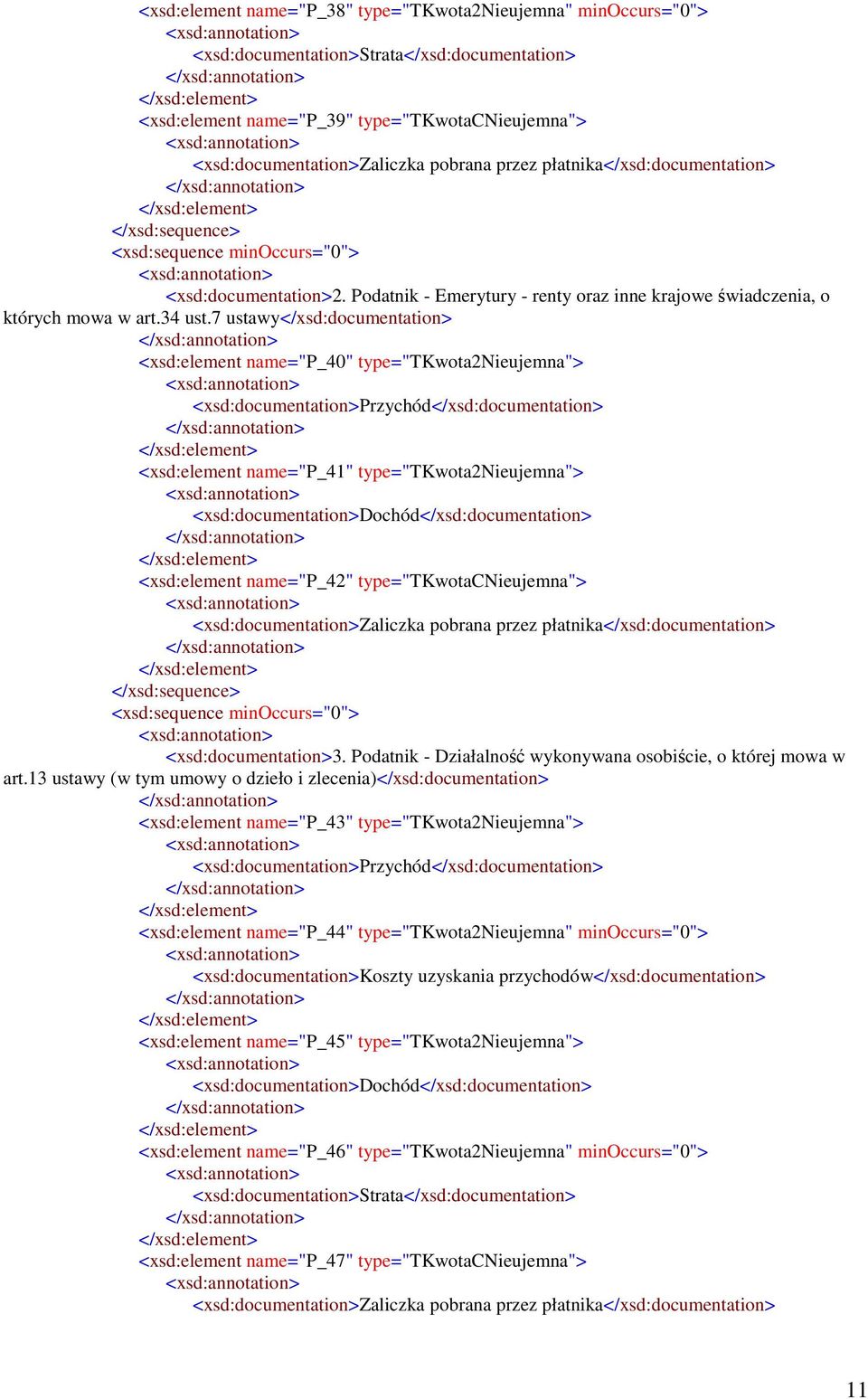 <xsd:element name="P_38" type="TKwota2Nieujemna" minOccurs="0">
<xsd:annotation>
<xsd:documentation>Strata</xsd:documentation>
</xsd:annotation>
</xsd:element>
<xsd:element name="P_39" type="TKwotaCNieujemna">
<xsd:annotation>
<xsd:documentation>Zaliczka pobrana przez płatnika</xsd:documentation>
</xsd:annotation>
</xsd:element>
</xsd:sequence>
<xsd:sequence minOccurs="0">
<xsd:annotation>
<xsd:documentation>2. Podatnik - Emerytury - renty oraz inne krajowe świadczenia, o których mowa w art.34 ust.7 ustawy</xsd:documentation>
</xsd:annotation>
<xsd:element name="P_40" type="TKwota2Nieujemna">
<xsd:annotation>
<xsd:documentation>Przychód</xsd:documentation>
</xsd:annotation>
</xsd:element>
<xsd:element name="P_41" type="TKwota2Nieujemna">
<xsd:annotation>
<xsd:documentation>Dochód</xsd:documentation>
</xsd:annotation>
</xsd:element>
<xsd:element name="P_42" type="TKwotaCNieujemna">
<xsd:annotation>
<xsd:documentation>Zaliczka pobrana przez płatnika</xsd:documentation>
</xsd:annotation>
</xsd:element>
</xsd:sequence>
<xsd:sequence minOccurs="0">
<xsd:annotation>
<xsd:documentation>3. Podatnik - Działalność wykonywana osobiście, o której mowa w art.13 ustawy (w tym umowy o dzieło i zlecenia)</xsd:documentation>
</xsd:annotation>
<xsd:element name="P_43" type="TKwota2Nieujemna">
<xsd:annotation>
<xsd:documentation>Przychód</xsd:documentation>
</xsd:annotation>
</xsd:element>
<xsd:element name="P_44" type="TKwota2Nieujemna" minOccurs="0">
<xsd:annotation>
<xsd:documentation>Koszty uzyskania przychodów</xsd:documentation>
</xsd:annotation>
</xsd:element>
<xsd:element name="P_45" type="TKwota2Nieujemna">
<xsd:annotation>
<xsd:documentation>Dochód</xsd:documentation>
</xsd:annotation>
</xsd:element>
<xsd:element name="P_46" type="TKwota2Nieujemna" minOccurs="0">
<xsd:annotation>
<xsd:documentation>Strata</xsd:documentation>
</xsd:annotation>
</xsd:element>
<xsd:element name="P_47" type="TKwotaCNieujemna">
<xsd:annotation>
<xsd:documentation>Zaliczka pobrana przez płatnika</xsd:documentation>

11